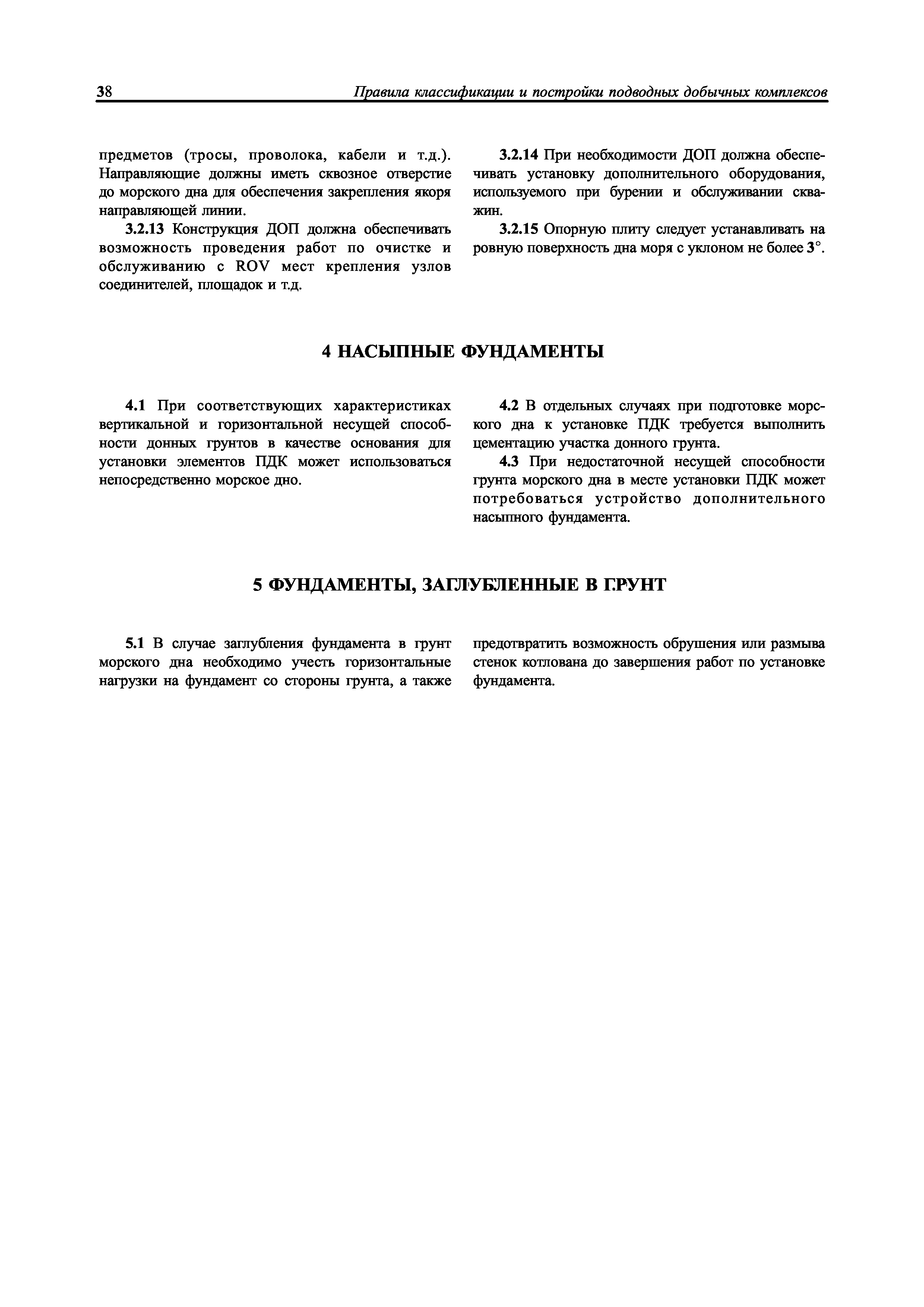 38 Правила классификации и постройки подводных добычных комплексов

предметов (тросы, проволока, кабели и т.д.). Направляющие должны иметь сквозное отверстие до морского дна для обеспечения закрепления якоря направляющей линии.

3.2.13 Конструкция ДОП должна обеспечивать возможность проведения работ по очистке и обслуживанию с ROV мест крепления узлов соединителей, площадок и т.д.

3.2.14 При необходимости ДОП должна обеспечивать установку дополнительного оборудования, используемого при бурении и обслуживании скважин.

3.2.15 Опорную плиту следует устанавливать на ровную поверхность дна моря с уклоном не более 3°.

4 НАСЫПНЫЕ ФУНДАМЕНТЫ

4.1 При соответствующих характеристиках вертикальной и горизонтальной несущей способности донных грунтов в качестве основания для установки элементов ПДК может использоваться непосредственно морское дно.

4.2 В отдельных случаях при подготовке морского дна к установке ПДК требуется выполнить цементацию участка донного грунта.

4.3 При недостаточной несущей способности грунта морского дна в месте установки ПДК может потребоваться устройство дополнительного насыпного фундамента.

5 ФУНДАМЕНТЫ, ЗАГЛУБЛЕННЫЕ В ГРУНТ

5.1 В случае заглубления фундамента в грунт морского дна необходимо учесть горизонтальные нагрузки на фундамент со стороны грунта, а также предотвратить возможность обрушения или размыва стенок котлована до завершения работ по установке фундамента.